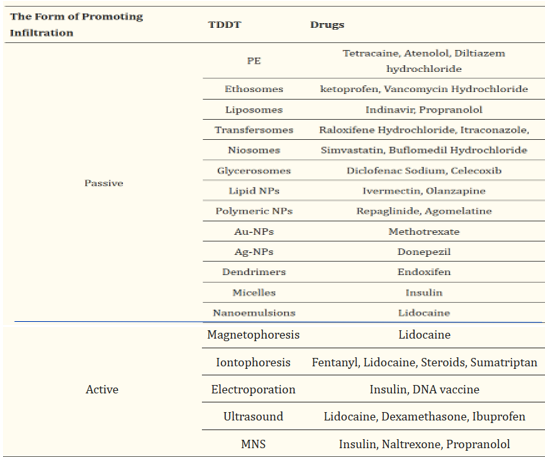 | The Form of Promoting Infiltration | TDDT | Drugs |
|---|---|---|
| Passive | PE | Tetracaine, Atenolol, Diltiazem hydrochloride |
| | Ethosomes | ketoprofen, Vancomycin Hydrochloride |
| | Liposomes | Indinavir, Propranolol |
| | Transfersomes | Raloxifene Hydrochloride, Itraconazole, |
| | Niosomes | Simvastatin, Buflomedil Hydrochloride |
| | Glycerosomes | Diclofenac Sodium, Celecoxib |
| | Lipid NPs | Ivermectin, Olanzapine |
| | Polymeric NPs | Repaglinide, Agomelatine |
| | Au-NPs | Methotrexate |
| | Ag-NPs | Donepezil |
| | Dendrimers | Endoxifen |
| | Micelles | Insulin |
| | Nanoemulsions | Lidocaine |
| Active | Magnetophoresis | Lidocaine |
| | Iontophoresis | Fentanyl, Lidocaine, Steroids, Sumatriptan |
| | Electroporation | Insulin, DNA vaccine |
| | Ultrasound | Lidocaine, Dexamethasone, Ibuprofen |
| | MNS | Insulin, Naltrexone, Propranolol |